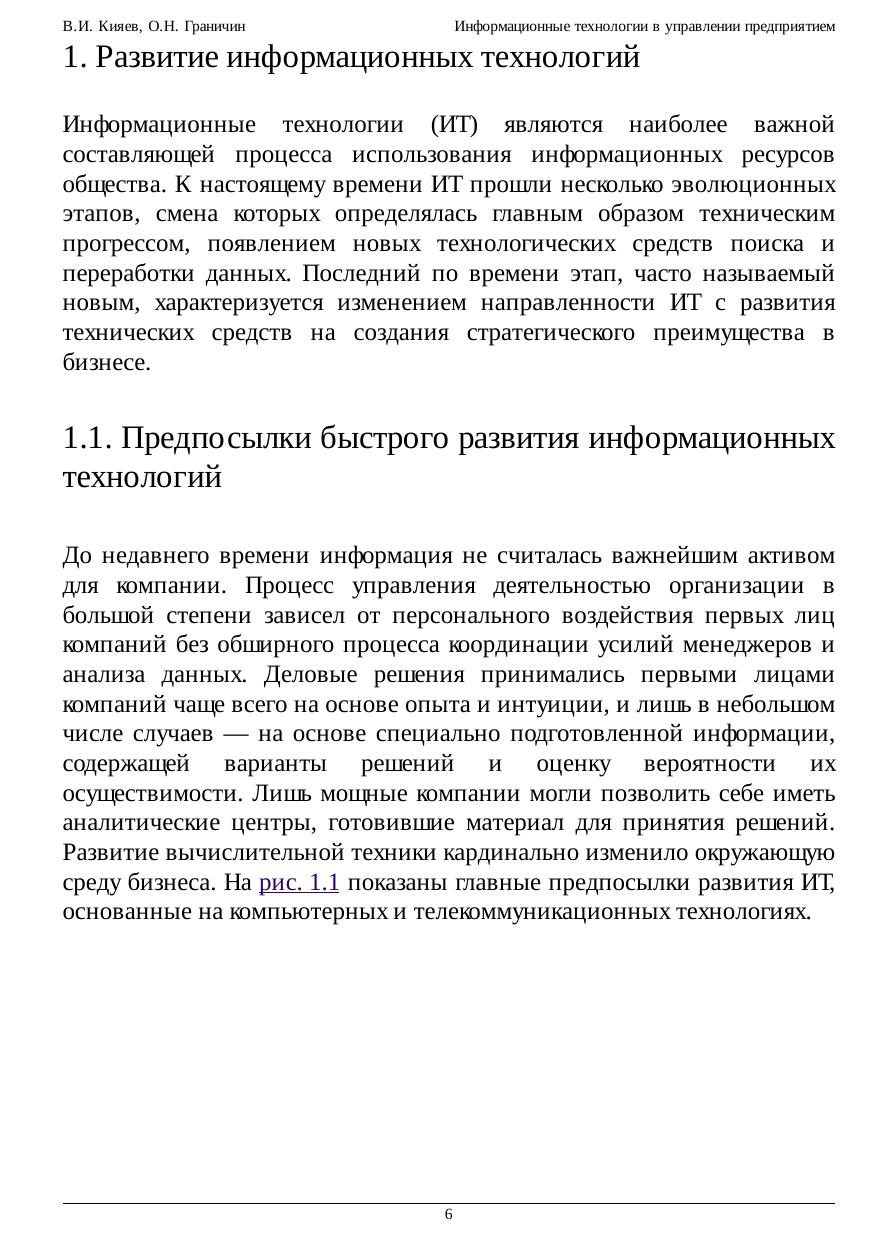 В.И. Кияев, О.Н. Граничин Информационные технологии в управлении предприятием

1. Развитие информационных технологий

Информационные технологии (ИТ) являются наиболее важной составляющей процесса использования информационных ресурсов общества. К настоящему времени ИТ прошли несколько эволюционных этапов, смена которых определялась главным образом техническим прогрессом, появлением новых технологических средств поиска и переработки данных. Последний по времени этап, часто называемый новым, характеризуется изменением направленности ИТ с развития технических средств на создания стратегического преимущества в бизнесе.

1.1. Предпосылки быстрого развития информационных технологий

До недавнего времени информация не считалась важнейшим активом для компании. Процесс управления деятельностью организации в большой степени зависел от персонального воздействия первых лиц компаний без обширного процесса координации усилий менеджеров и анализа данных. Деловые решения принимались первыми лицами компаний чаще всего на основе опыта и интуиции, и лишь в небольшом числе случаев — на основе специально подготовленной информации, содержащей варианты решений и оценку вероятности их осуществимости. Лишь мощные компании могли позволить себе иметь аналитические центры, готовившие материал для принятия решений. Развитие вычислительной техники кардинально изменило окружающую среду бизнеса. На рис. 1.1 показаны главные предпосылки развития ИТ, основанные на компьютерных и телекоммуникационных технологиях.

6